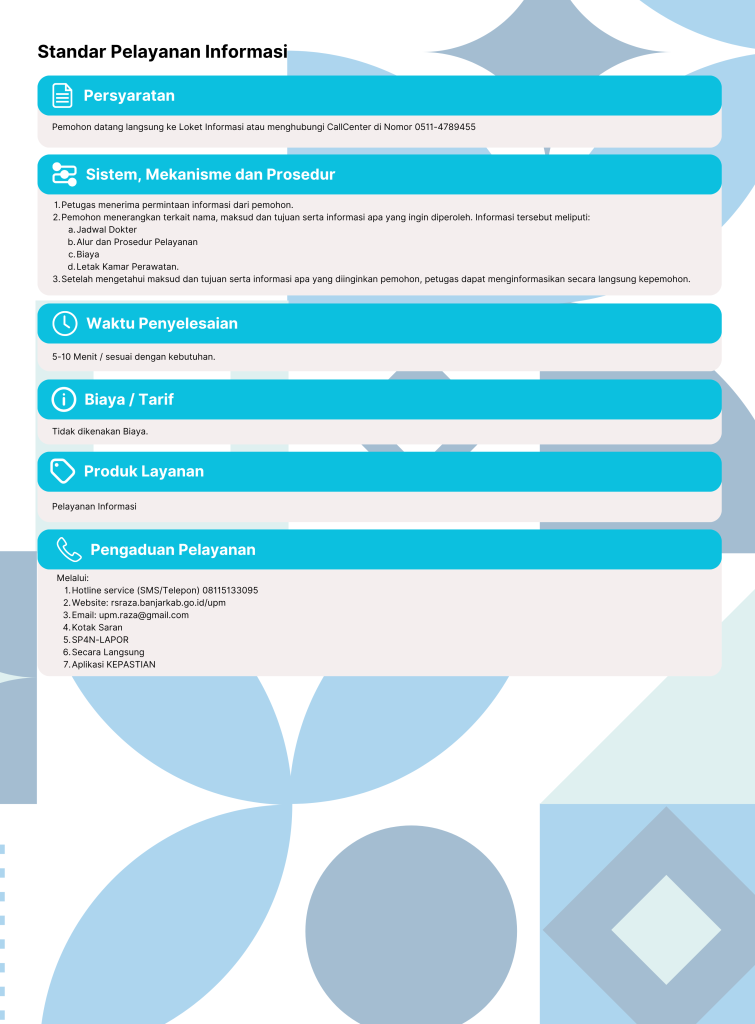 Standar Pelayanan Informasi

Persyaratan

Pemohon datang langsung ke Loket Informasi atau menghubungi CallCenter di Nomor 0511-4789455

Sistem, Mekanisme dan Prosedur

1. Petugas menerima permintaan informasi dari pemohon.
2. Pemohon menerangkan terkait nama, maksud dan tujuan serta informasi apa yang ingin diperoleh. Informasi tersebut meliputi:
a. Jadwal Dokter
b. Alur dan Prosedur Pelayanan
c. Biaya
d. Letak Kamar Perawatan.
3. Setelah mengetahui maksud dan tujuan serta informasi apa yang diinginkan pemohon, petugas dapat menginformasikan secara langsung kepemohon.

Waktu Penyelesaian

5-10 Menit / sesuai dengan kebutuhan.

Biaya / Tarif

Tidak dikenakan Biaya.

Produk Layanan

Pelayanan Informasi

Pengaduan Pelayanan

Melalui:
1. Hotline service (SMS/Telepon) 08115133095
2. Website: rsraza.banjarkab.go.id/upm
3. Email: upm.raza@gmail.com
4. Kotak Saran
5. SP4N-LAPOR
6. Secara Langsung
7. Aplikasi KEPASTIAN